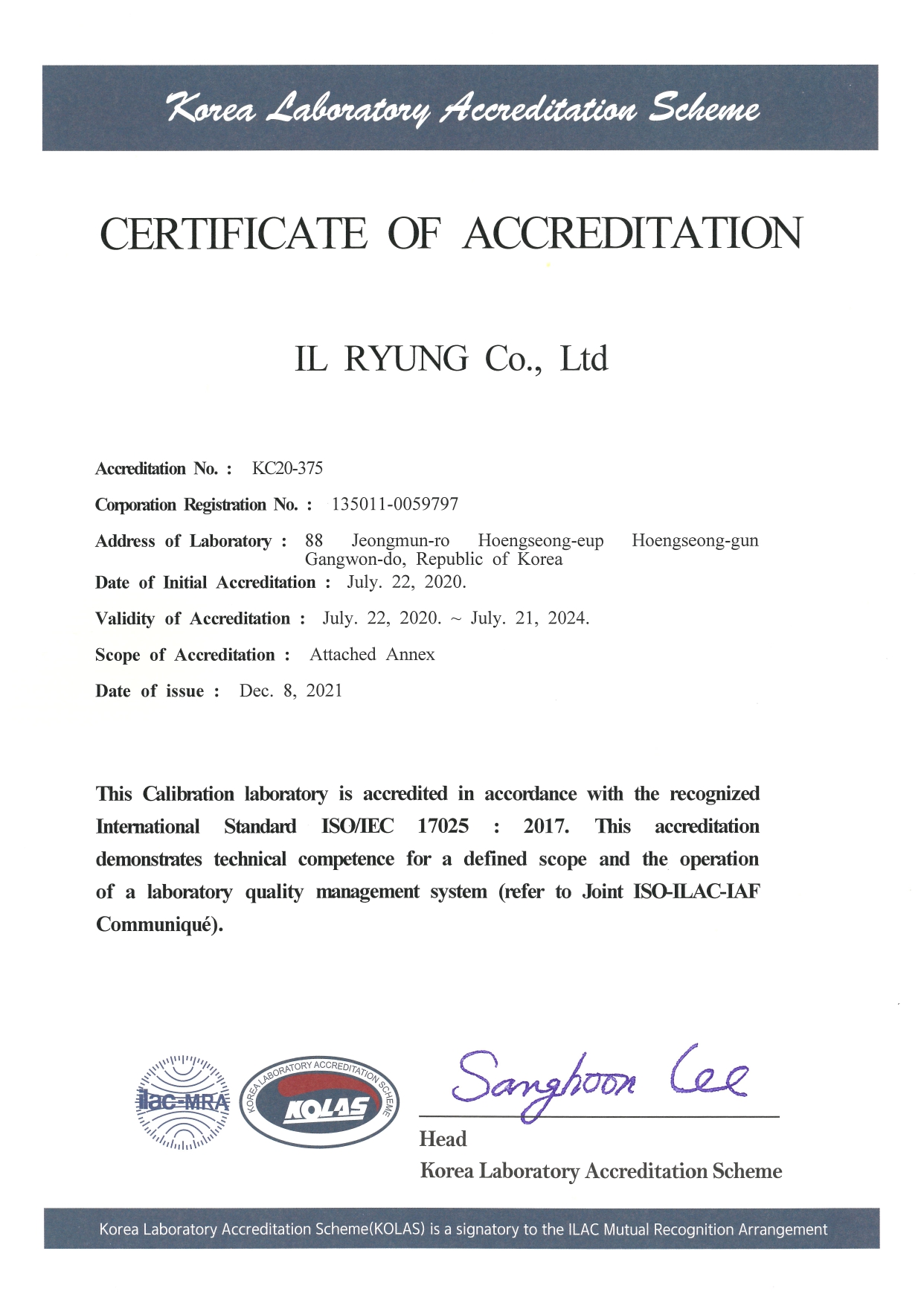 Korea Laboratory Accreditation Scheme

CERTIFICATE OF ACCREDITATION

IL RYUNG Co., Ltd

Accreditation No. : KC20-375

Corporation Registration No. : 135011-0059797

Address of Laboratory : 88 Jeongmun-ro Hoengseong-eup Hoengseong-gun Gangwon-do, Republic of Korea

Date of Initial Accreditation : July. 22, 2020.

Validity of Accreditation : July. 22, 2020. ~ July. 21, 2024.

Scope of Accreditation : Attached Annex

Date of issue : Dec. 8, 2021

This Calibration laboratory is accredited in accordance with the recognized International Standard ISO/IEC 17025 : 2017. This accreditation demonstrates technical competence for a defined scope and the operation of a laboratory quality management system (refer to Joint ISO-ILAC-IAF Communiqué).

ilac-MRA

KOREA LABORATORY ACCREDITATION SCHEME KOLAS

Sanghoon Lee

Head
Korea Laboratory Accreditation Scheme

Korea Laboratory Accreditation Scheme(KOLAS) is a signatory to the ILAC Mutual Recognition Arrangement